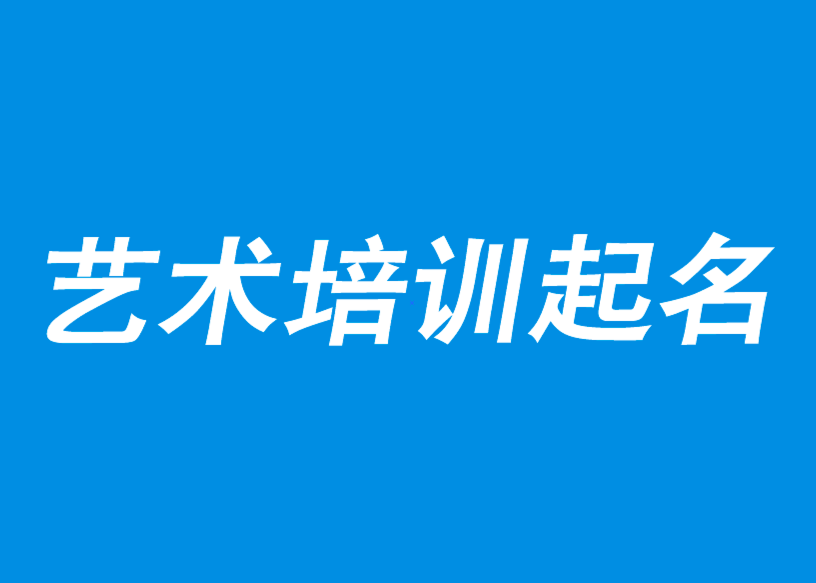 艺术培训起名